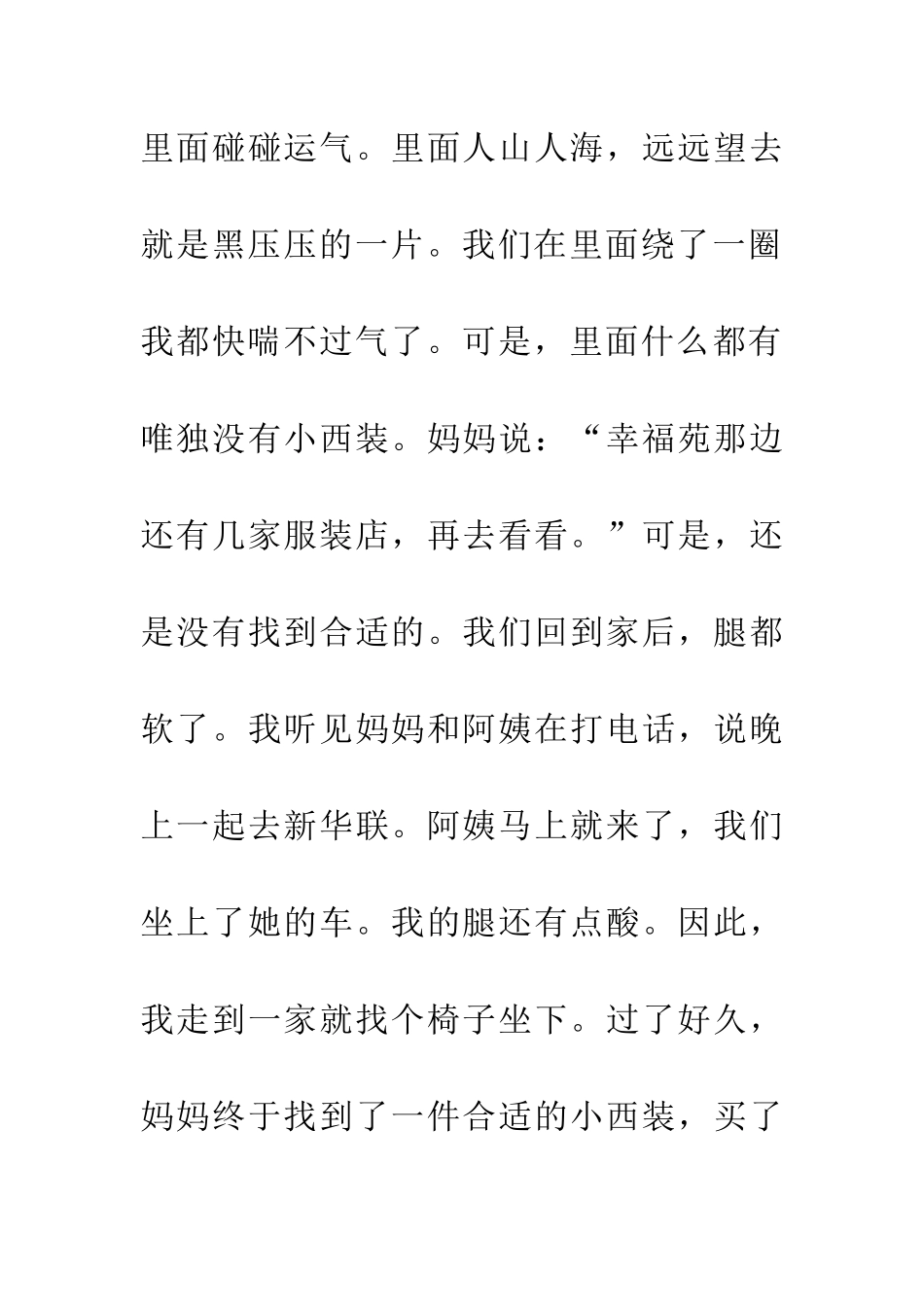 里面碰碰运气。里面人山人海，远远望去就是黑压压的一片。我们在里面绕了一圈我都快喘不过气了。可是，里面什么都有唯独没有小西装。妈妈说：“幸福苑那边还有几家服装店，再去看看。”可是，还是没有找到合适的。我们回到家后，腿都软了。我听见妈妈和阿姨在打电话，说晚上一起去新华联。阿姨马上就来了，我们坐上了她的车。我的腿还有点酸。因此，我走到一家就找个椅子坐下。过了好久，妈妈终于找到了一件合适的小西装，买了